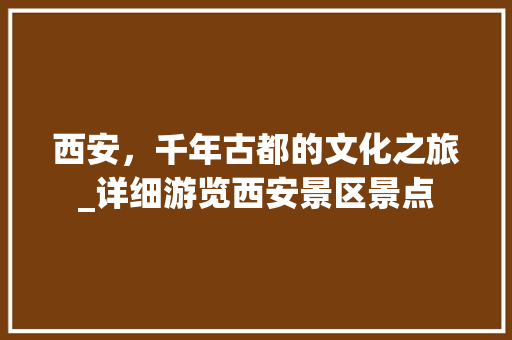 西安，千年古都的文化之旅_详细游览西安景区景点